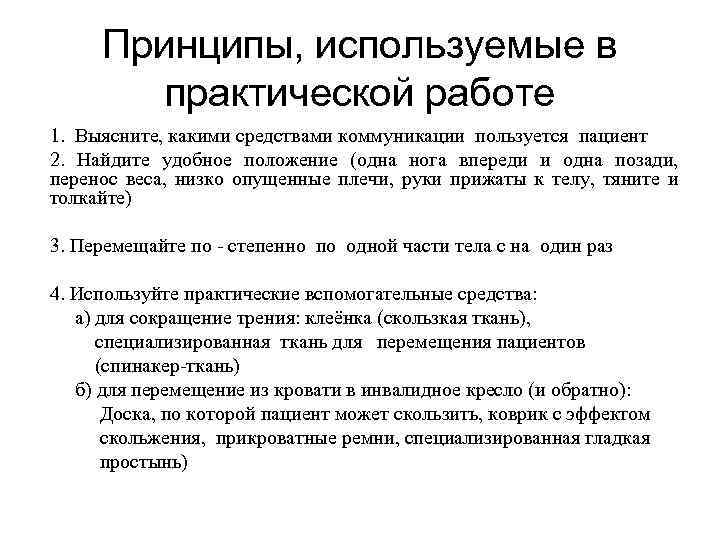 Принципы, используемые в практической работе

1. Выясните, какими средствами коммуникации пользуется пациент

2. Найдите удобное положение (одна нога впереди и одна позади, перенос веса, низко опущенные плечи, руки прижаты к телу, тяните и толкайте)

3. Перемещайте по - степенно по одной части тела с на один раз

4. Используйте практические вспомогательные средства:
а) для сокращение трения: клеёнка (скользкая ткань), специализированная ткань для перемещения пациентов (спинакер-ткань)
б) для перемещение из кровати в инвалидное кресло (и обратно): Доска, по которой пациент может скользить, коврик с эффектом скольжения, прикроватные ремни, специализированная гладкая простынь)